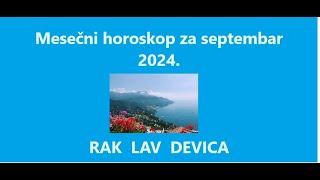 Mesečni horoskop za septembar 2024.

RAK LAV DEVICA